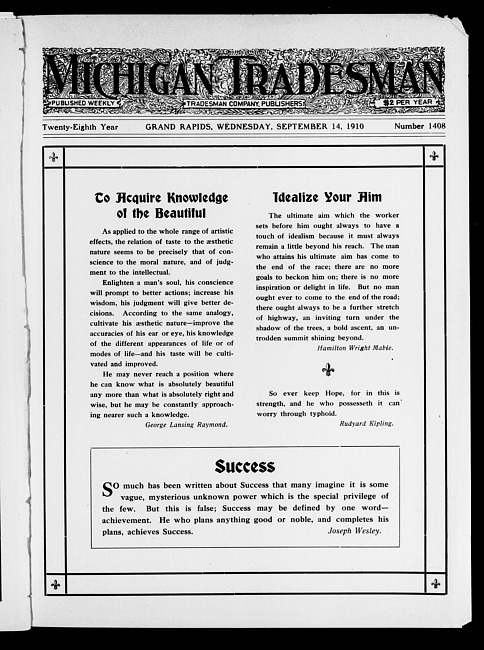 MICHIGAN TRADESMAN

PUBLISHED WEEKLY TRADESMAN COMPANY, PUBLISHERS $2 PER YEAR

Twenty-Eighth Year GRAND RAPIDS, WEDNESDAY, SEPTEMBER 14, 1910 Number 1408

To Acquire Knowledge of the Beautiful

As applied to the whole range of artistic effects, the relation of taste to the æsthetic nature seems to be precisely that of conscience to the moral nature, and of judgment to the intellectual.

Enlighten a man's soul, his conscience will prompt to better actions; increase his wisdom, his judgment will give better decisions. According to the same analogy, cultivate his æsthetic nature—improve the accuracies of his ear or eye, his knowledge of the different appearances of life or of modes of life—and his taste will be cultivated and improved.

He may never reach a position where he can know what is absolutely beautiful any more than what is absolutely right and wise, but he may be constantly approaching nearer such a knowledge.

George Lansing Raymond.

Idealize Your Aim

The ultimate aim which the worker sets before him ought always to have a touch of idealism because it must always remain a little beyond his reach. The man who attains his ultimate aim has come to the end of the race; there are no more goals to beckon him on; there is no more inspiration or delight in life. But no man ought ever to come to the end of the road; there ought always to be a further stretch of highway, an inviting turn under the shadow of the trees, a bold ascent, an untrodden summit shining beyond.

Hamilton Wright Mabie.

So ever keep Hope, for in this is strength, and he who possesseth it can worry through typhoid.

Rudyard Kipling.

Success

So much has been written about Success that many imagine it is some vague, mysterious unknown power which is the special privilege of the few. But this is false; Success may be defined by one word—achievement. He who plans anything good or noble, and completes his plans, achieves Success.

Joseph Wesley.